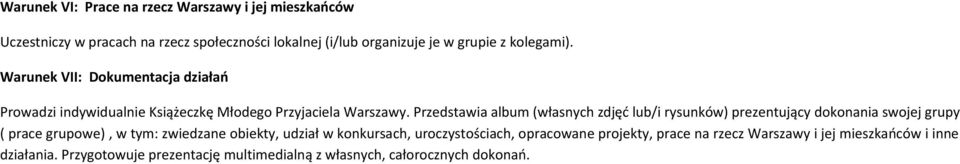 Warunek VI: Prace na rzecz Warszawy i jej mieszkańców

Uczestniczy w pracach na rzecz społeczności lokalnej (i/lub organizuje je w grupie z kolegami).

Warunek VII: Dokumentacja działań

Prowadzi indywidualnie Książeczkę Młodego Przyjaciela Warszawy. Przedstawia album (własnych zdjęć lub/i rysunków) prezentujący dokonania swojej grupy ( prace grupowe) , w tym: zwiedzane obiekty, udział w konkursach, uroczystościach, opracowane projekty, prace na rzecz Warszawy i jej mieszkańców i inne działania. Przygotowuje prezentację multimedialną z własnych, całorocznych dokonań.